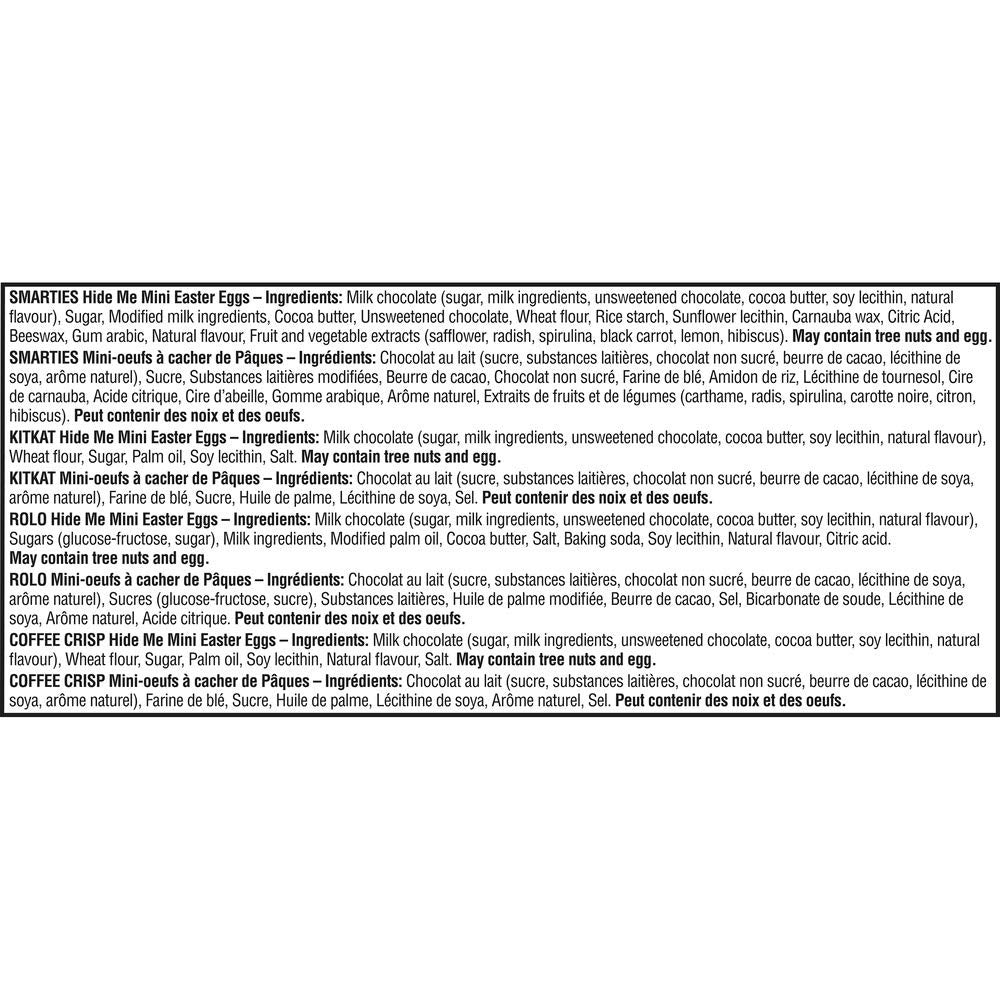 SMARTIES Hide Me Mini Easter Eggs – Ingredients: Milk chocolate (sugar, milk ingredients, unsweetened chocolate, cocoa butter, soy lecithin, natural flavour), Sugar, Modified milk ingredients, Cocoa butter, Unsweetened chocolate, Wheat flour, Rice starch, Sunflower lecithin, Carnauba wax, Citric Acid, Beeswax, Gum arabic, Natural flavour, Fruit and vegetable extracts (safflower, radish, spirulina, black carrot, lemon, hibiscus). May contain tree nuts and egg.

SMARTIES Mini-oeufs à cacher de Pâques – Ingrédients: Chocolat au lait (sucre, substances laitières, chocolat non sucré, beurre de cacao, lécithine de soya, arôme naturel), Sucre, Substances laitières modifiées, Beurre de cacao, Chocolat non sucré, Farine de blé, Amidon de riz, Lécithine de tournesol, Cire de carnauba, Acide citrique, Cire d'abeille, Gomme arabique, Arôme naturel, Extraits de fruits et de légumes (carthame, radis, spirulina, carotte noire, citron, hibiscus). Peut contenir des noix et des oeufs.

KITKAT Hide Me Mini Easter Eggs – Ingredients: Milk chocolate (sugar, milk ingredients, unsweetened chocolate, cocoa butter, soy lecithin, natural flavour), Wheat flour, Sugar, Palm oil, Soy lecithin, Salt. May contain tree nuts and egg.

KITKAT Mini-oeufs à cacher de Pâques – Ingrédients: Chocolat au lait (sucre, substances laitières, chocolat non sucré, beurre de cacao, lécithine de soya, arôme naturel), Farine de blé, Sucre, Huile de palme, Lécithine de soya, Sel. Peut contenir des noix et des oeufs.

ROLO Hide Me Mini Easter Eggs – Ingredients: Milk chocolate (sugar, milk ingredients, unsweetened chocolate, cocoa butter, soy lecithin, natural flavour), Sugars (glucose-fructose, sugar), Milk ingredients, Modified palm oil, Cocoa butter, Salt, Baking soda, Soy lecithin, Natural flavour, Citric acid. May contain tree nuts and egg.

ROLO Mini-oeufs à cacher de Pâques – Ingrédients: Chocolat au lait (sucre, substances laitières, chocolat non sucré, beurre de cacao, lécithine de soya, arôme naturel), Sucres (glucose-fructose, sucre), Substances laitières, Huile de palme modifiée, Beurre de cacao, Sel, Bicarbonate de soude, Lécithine de soya, Arôme naturel, Acide citrique. Peut contenir des noix et des oeufs.

COFFEE CRISP Hide Me Mini Easter Eggs – Ingredients: Milk chocolate (sugar, milk ingredients, unsweetened chocolate, cocoa butter, soy lecithin, natural flavour), Wheat flour, Sugar, Palm oil, Soy lecithin, Natural flavour, Salt. May contain tree nuts and egg.

COFFEE CRISP Mini-oeufs à cacher de Pâques – Ingrédients: Chocolat au lait (sucre, substances laitières, chocolat non sucré, beurre de cacao, lécithine de soya, arôme naturel), Farine de blé, Sucre, Huile de palme, Lécithine de soya, Arôme naturel, Sel. Peut contenir des noix et des oeufs.